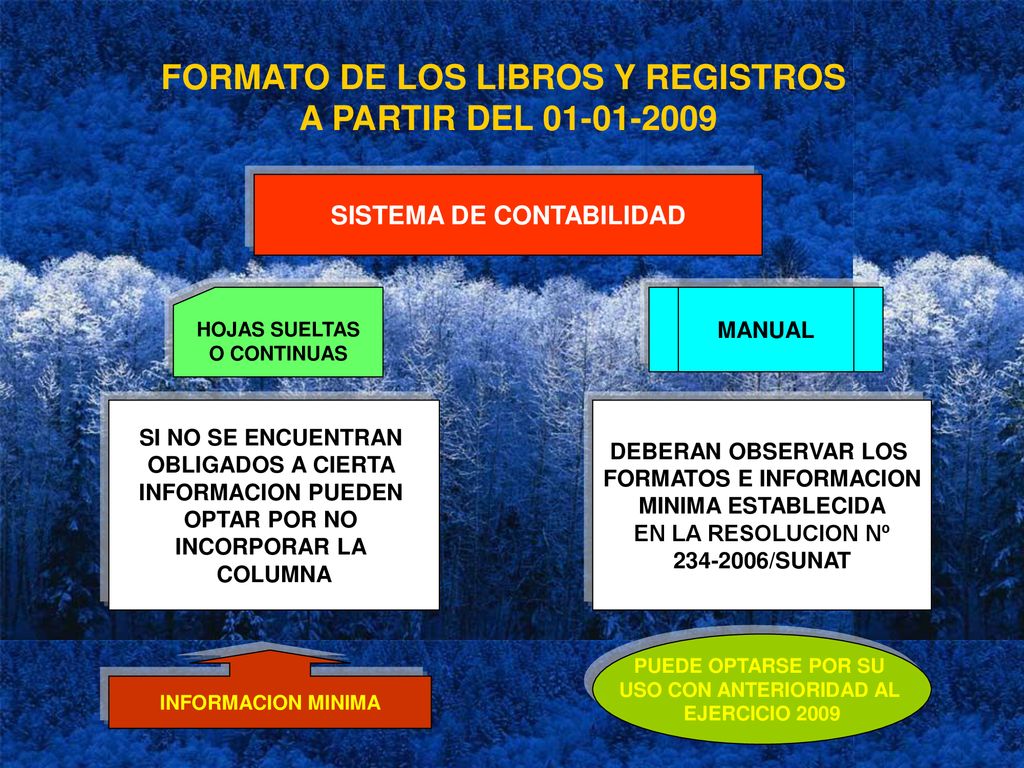 FORMATO DE LOS LIBROS Y REGISTROS A PARTIR DEL 01-01-2009

SISTEMA DE CONTABILIDAD

HOJAS SUELTAS O CONTINUAS

MANUAL

SI NO SE ENCUENTRAN OBLIGADOS A CIERTA INFORMACION PUEDEN OPTAR POR NO INCORPORAR LA COLUMNA

DEBERAN OBSERVAR LOS FORMATOS E INFORMACION MINIMA ESTABLECIDA EN LA RESOLUCION Nº 234-2006/SUNAT

INFORMACION MINIMA

PUEDE OPTARSE POR SU USO CON ANTERIORIDAD AL EJERCICIO 2009